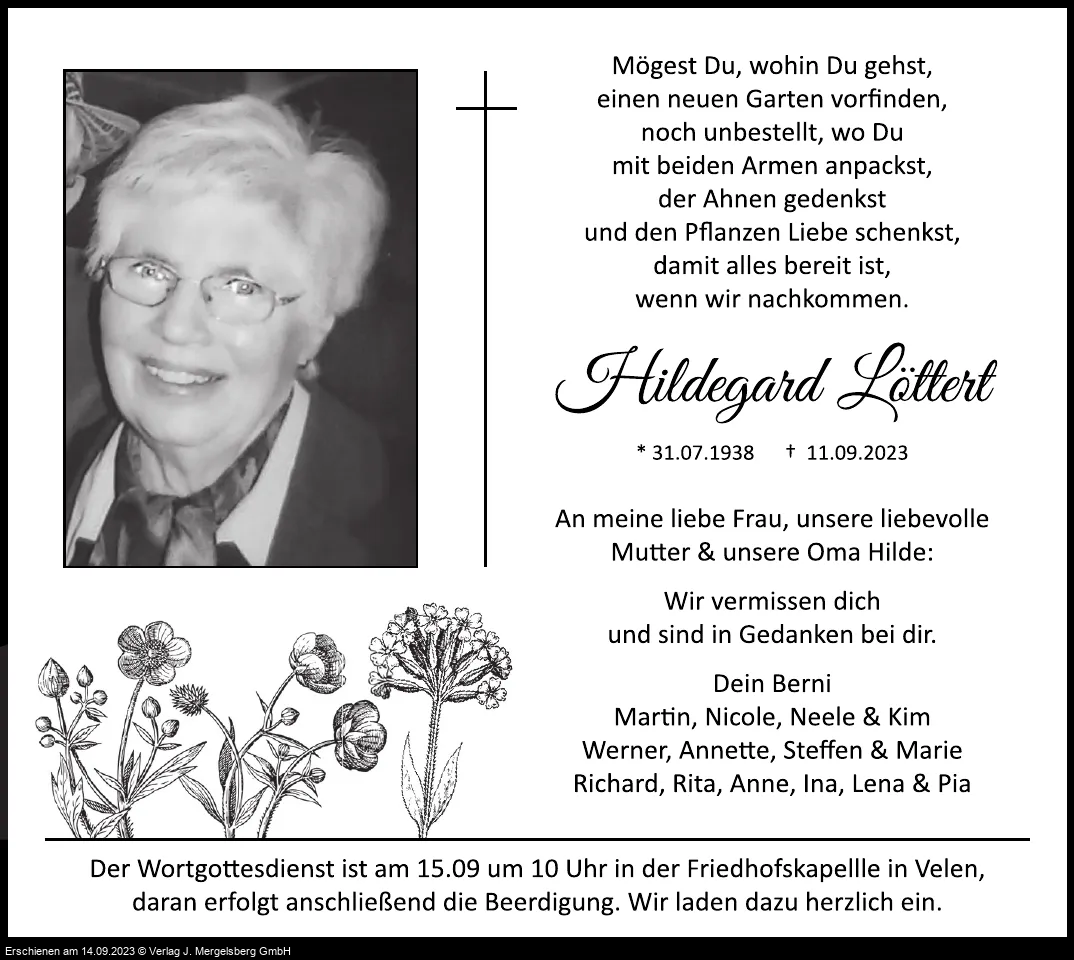 Mögest Du, wohin Du gehst, einen neuen Garten vorfinden, noch unbestellt, wo Du mit beiden Armen anpackst, der Ahnen gedenkst und den Pflanzen Liebe schenkst, damit alles bereit ist, wenn wir nachkommen.

Hildegard Löttert

* 31.07.1938 † 11.09.2023

An meine liebe Frau, unsere liebevolle Mutter & unsere Oma Hilde:

Wir vermissen dich und sind in Gedanken bei dir.

Dein Berni
Martin, Nicole, Neele & Kim
Werner, Annette, Steffen & Marie
Richard, Rita, Anne, Ina, Lena & Pia

Der Wortgottesdienst ist am 15.09 um 10 Uhr in der Friedhofskapellle in Velen, daran erfolgt anschließend die Beerdigung. Wir laden dazu herzlich ein.

Erschienen am 14.09.2023 © Verlag J. Mergelsberg GmbH